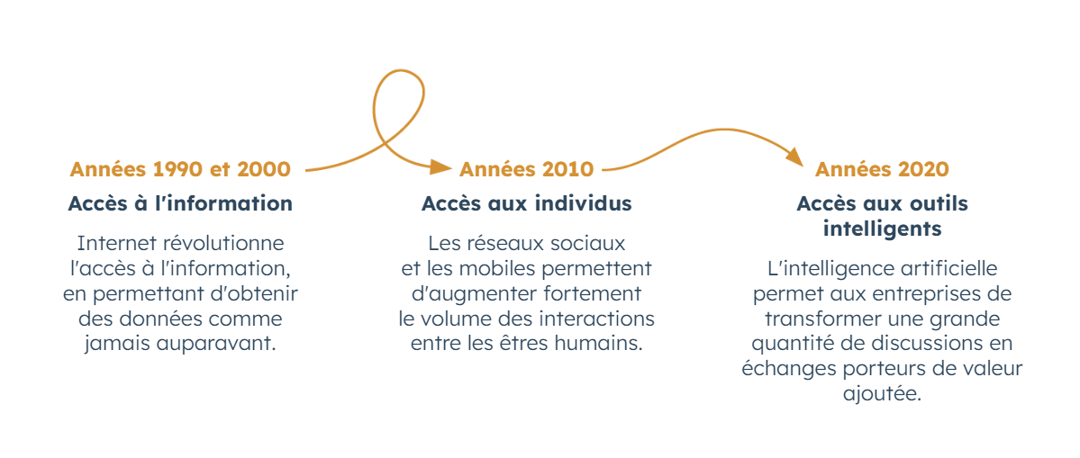 Années 1990 et 2000

Accès à l'information

Internet révolutionne l'accès à l'information, en permettant d'obtenir des données comme jamais auparavant.

Années 2010

Accès aux individus

Les réseaux sociaux et les mobiles permettent d'augmenter fortement le volume des interactions entre les êtres humains.

Années 2020

Accès aux outils intelligents

L'intelligence artificielle permet aux entreprises de transformer une grande quantité de discussions en échanges porteurs de valeur ajoutée.